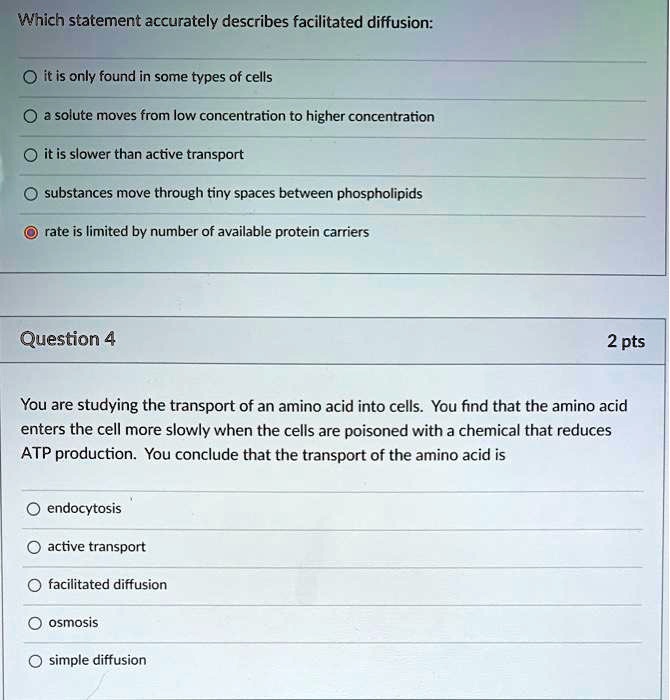 Which statement accurately describes facilitated diffusion:

it is only found in some types of cells

a solute moves from low concentration to higher concentration

it is slower than active transport

substances move through tiny spaces between phospholipids

rate is limited by number of available protein carriers

Question 4

2 pts

You are studying the transport of an amino acid into cells. You find that the amino acid enters the cell more slowly when the cells are poisoned with a chemical that reduces ATP production. You conclude that the transport of the amino acid is

endocytosis

active transport

facilitated diffusion

osmosis

simple diffusion